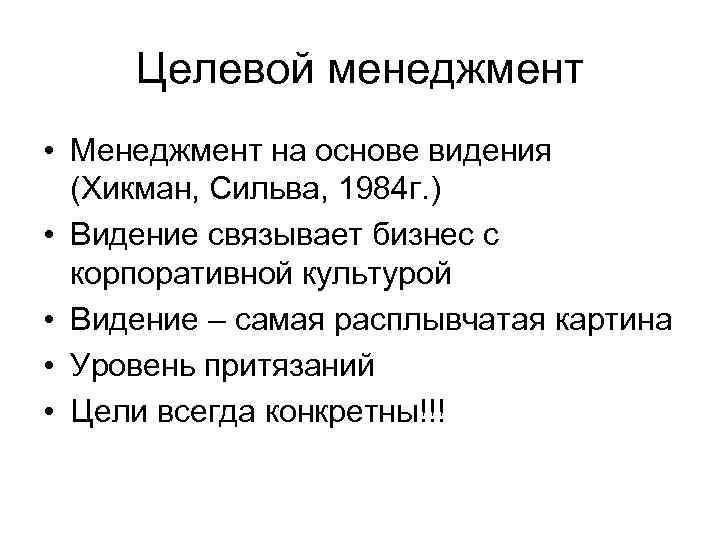 Целевой менеджмент

• Менеджмент на основе видения (Хикман, Сильва, 1984г.)
• Видение связывает бизнес с корпоративной культурой
• Видение – самая расплывчатая картина
• Уровень притязаний
• Цели всегда конкретны!!!